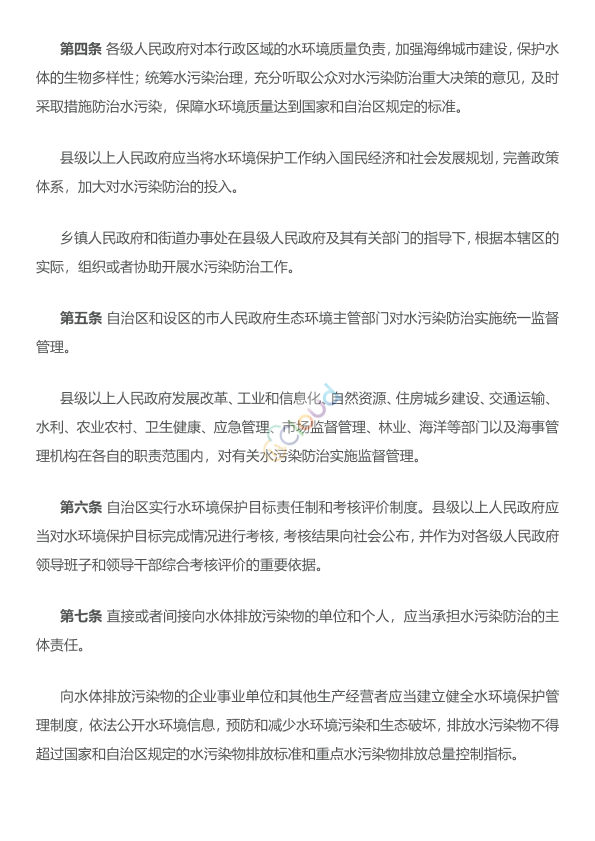 第四条 各级人民政府对本行政区域的水环境质量负责，加强海绵城市建设，保护水体的生物多样性；统筹水污染治理，充分听取公众对水污染防治重大决策的意见，及时采取措施防治水污染，保障水环境质量达到国家和自治区规定的标准。

县级以上人民政府应当将水环境保护工作纳入国民经济和社会发展规划，完善政策体系，加大对水污染防治的投入。

乡镇人民政府和街道办事处在县级人民政府及其有关部门的指导下，根据本辖区的实际，组织或者协助开展水污染防治工作。

第五条 自治区和设区的市人民政府生态环境主管部门对水污染防治实施统一监督管理。

县级以上人民政府发展改革、工业和信息化、自然资源、住房城乡建设、交通运输、水利、农业农村、卫生健康、应急管理、市场监督管理、林业、海洋等部门以及海事管理机构在各自的职责范围内，对有关水污染防治实施监督管理。

第六条 自治区实行水环境保护目标责任制和考核评价制度。县级以上人民政府应当对水环境保护目标完成情况进行考核，考核结果向社会公布，并作为对各级人民政府领导班子和领导干部综合考核评价的重要依据。

第七条 直接或者间接向水体排放污染物的单位和个人，应当承担水污染防治的主体责任。

向水体排放污染物的企业事业单位和其他生产经营者应当建立健全水环境保护管理制度，依法公开水环境信息，预防和减少水环境污染和生态破坏，排放水污染物不得超过国家和自治区规定的水污染物排放标准和重点水污染物排放总量控制指标。